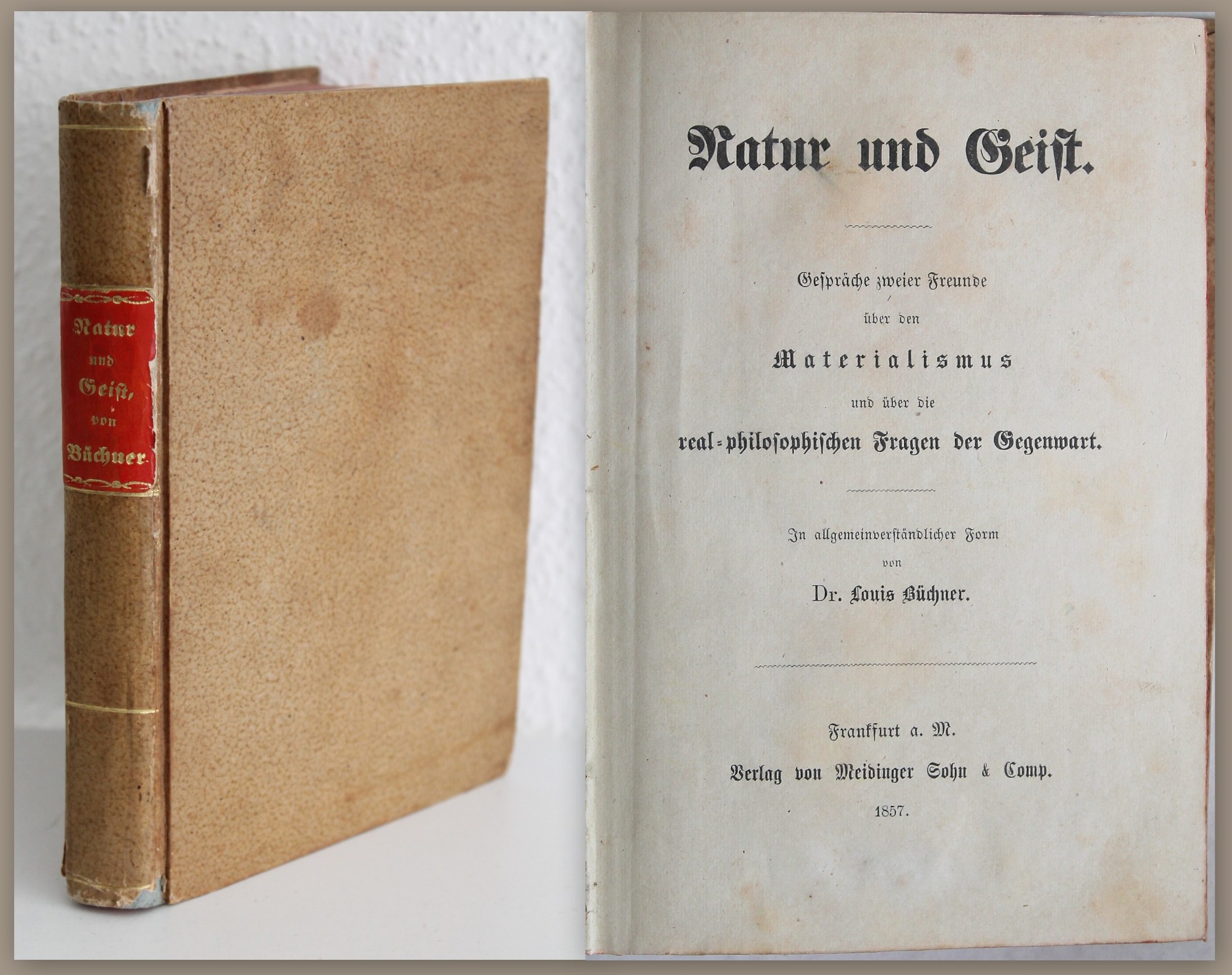 Natur und Geist, von Büchner

Natur und Geist.

Gespräche zweier Freunde über den Materialismus und über die real-philosophischen Fragen der Gegenwart.

In allgemeinverständlicher Form von Dr. Louis Büchner.

Frankfurt a. M.
Verlag von Meidinger Sohn & Comp.
1857.